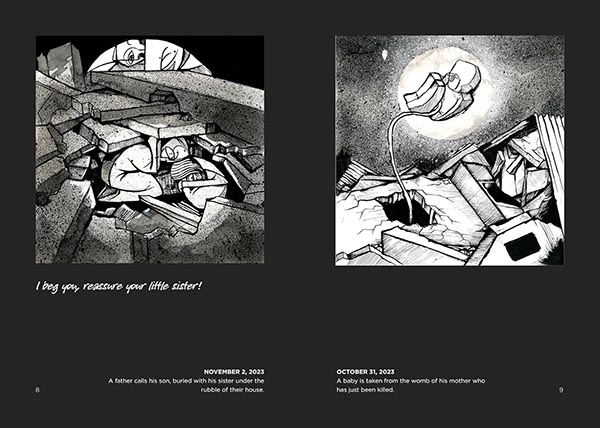 I beg you, reassure your little sister!

NOVEMBER 2, 2023
A father calls his son, buried with his sister under the rubble of their house.

8

OCTOBER 31, 2023
A baby is taken from the womb of his mother who has just been killed.

9